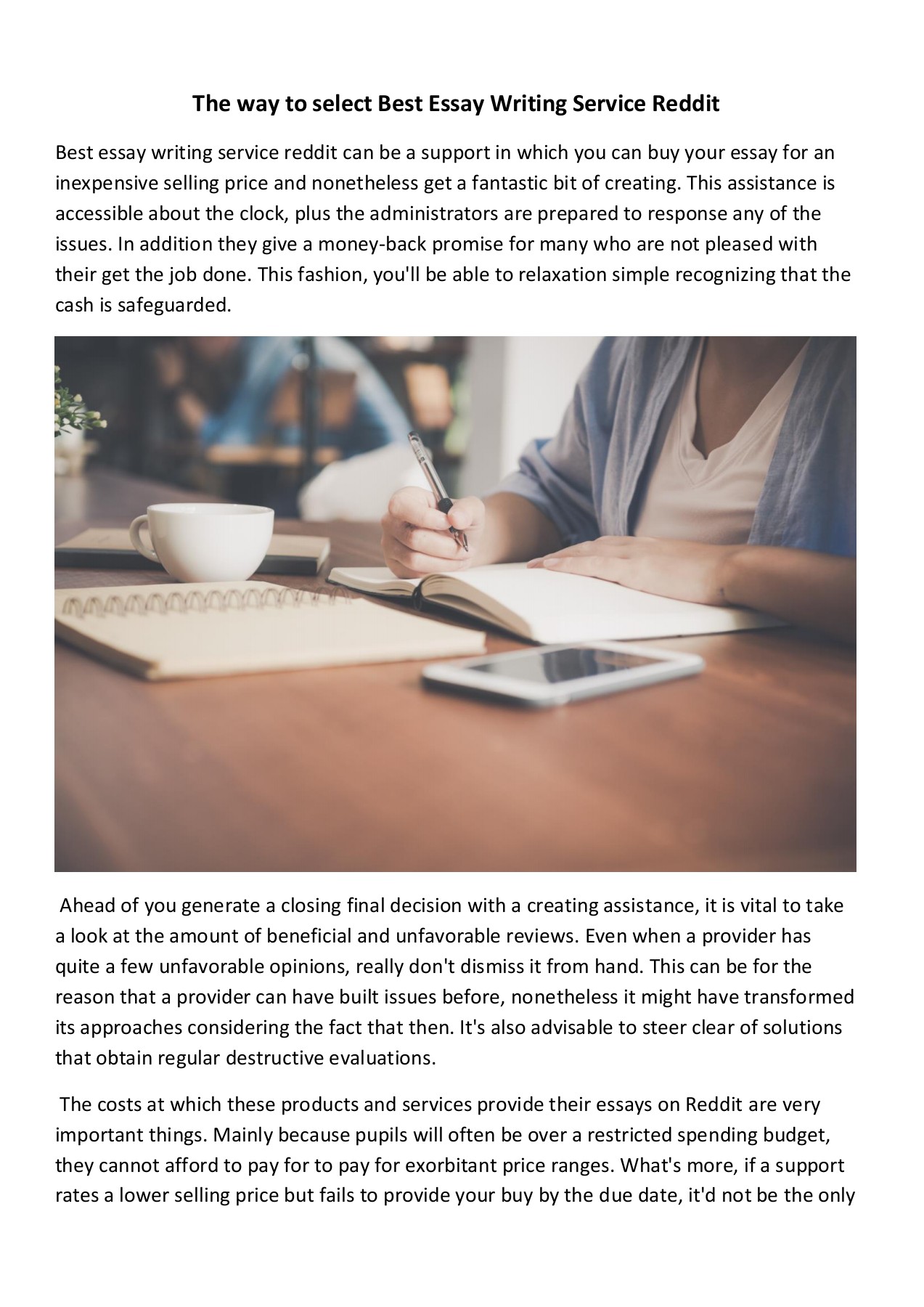 The way to select Best Essay Writing Service Reddit

Best essay writing service reddit can be a support in which you can buy your essay for an inexpensive selling price and nonetheless get a fantastic bit of creating. This assistance is accessible about the clock, plus the administrators are prepared to response any of the issues. In addition they give a money-back promise for many who are not pleased with their get the job done. This fashion, you'll be able to relaxation simple recognizing that the cash is safeguarded.

Ahead of you generate a closing final decision with a creating assistance, it is vital to take a look at the amount of beneficial and unfavorable reviews. Even when a provider has quite a few unfavorable opinions, really don't dismiss it from hand. This can be for the reason that a provider can have built issues before, nonetheless it might have transformed its approaches considering the fact that then. It's also advisable to steer clear of solutions that obtain regular destructive evaluations.

The costs at which these products and services provide their essays on Reddit are very important things. Mainly because pupils will often be over a restricted spending budget, they cannot afford to pay for to pay for exorbitant price ranges. What's more, if a support rates a lower selling price but fails to provide your buy by the due date, it'd not be the only